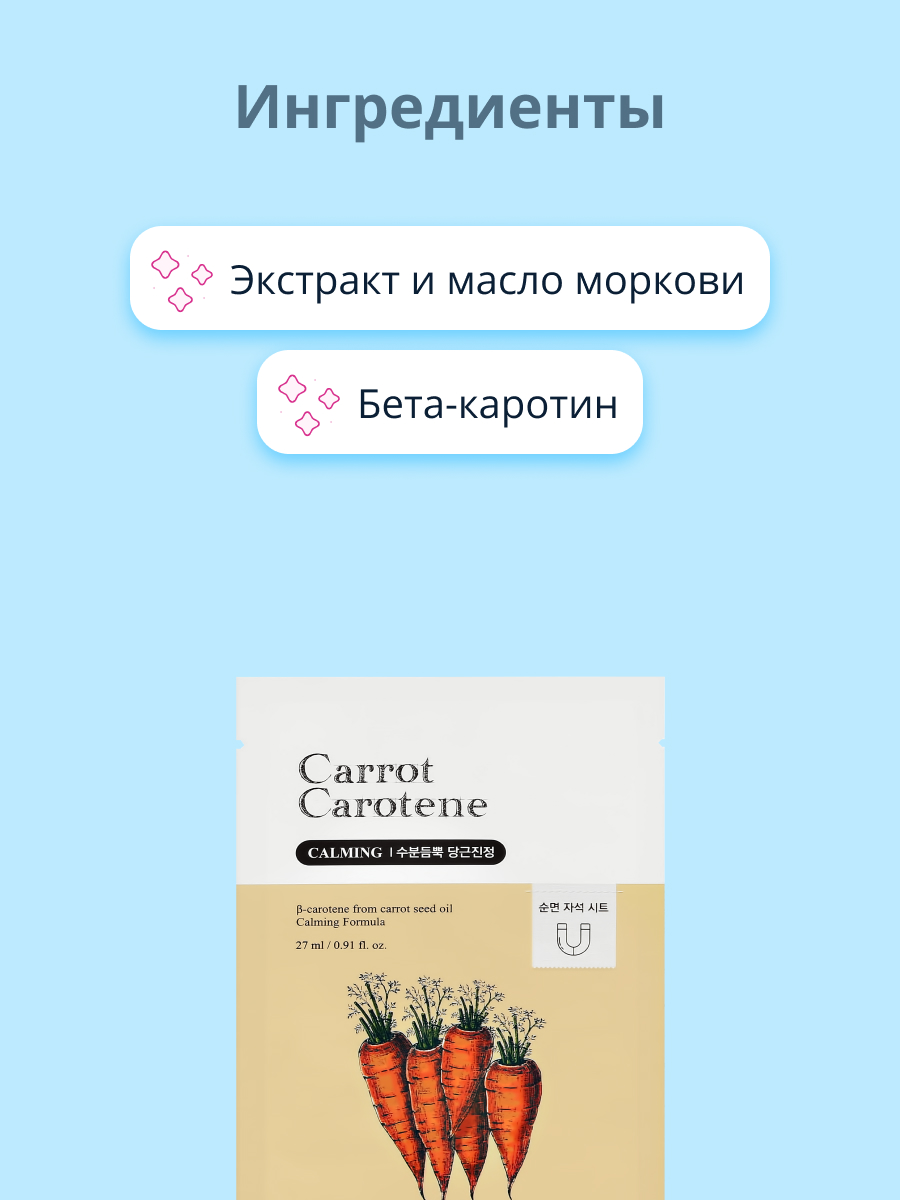 Ингредиенты

Экстракт и масло моркови

Бета-каротин

Carrot
Carotene

CALMING | 수분듬뿍 당근진정

β-carotene from carrot seed oil
Calming Formula

27 ml / 0.91 fl. oz.

순면 자석 시트